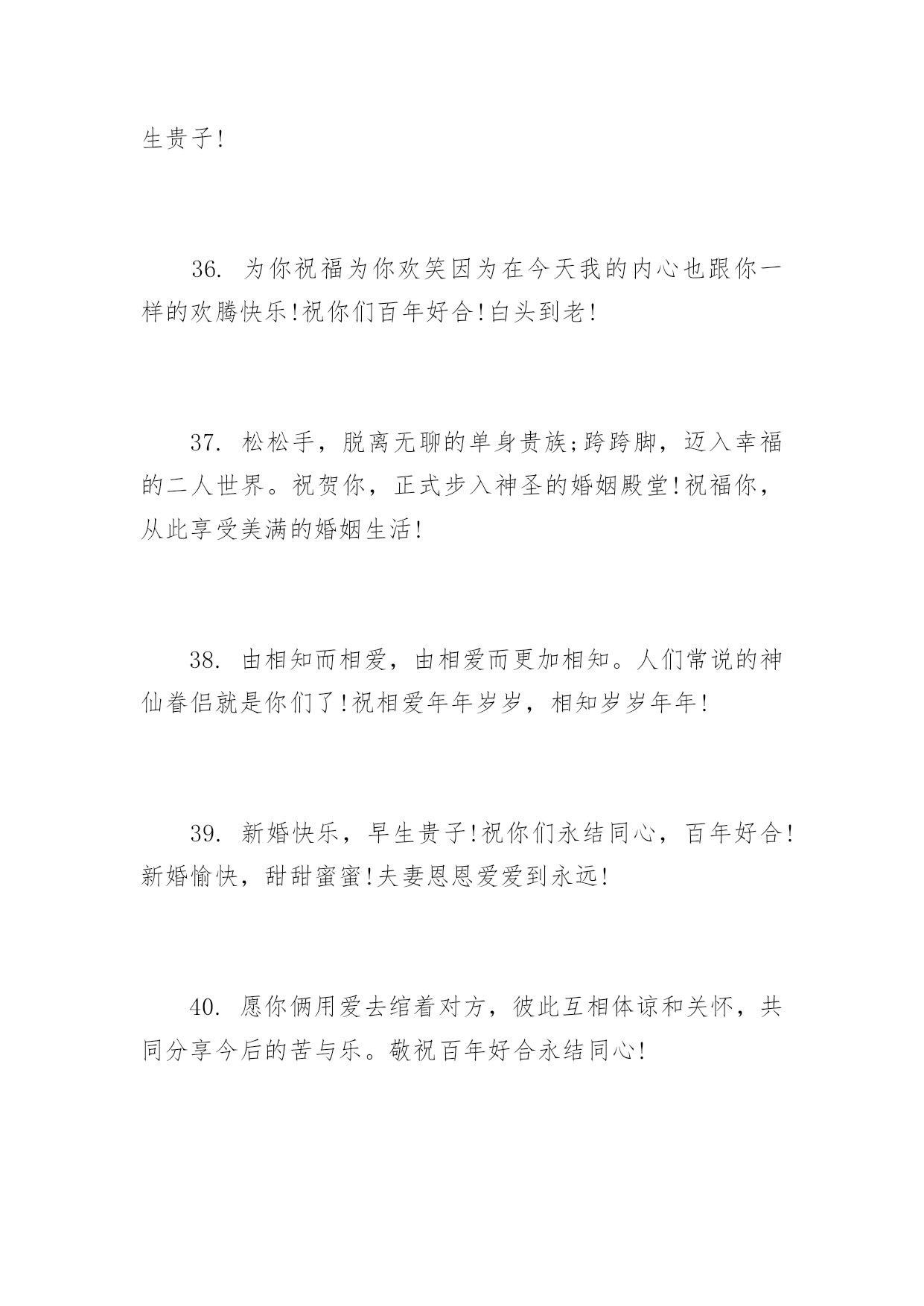 生贵子!

36. 为你祝福为你欢笑因为在今天我的内心也跟你一样的欢腾快乐!祝你们百年好合!白头到老!

37. 松松手，脱离无聊的单身贵族;跨跨脚，迈入幸福的二人世界。祝贺你，正式步入神圣的婚姻殿堂!祝福你，从此享受美满的婚姻生活!

38. 由相知而相爱，由相爱而更加相知。人们常说的神仙眷侣就是你们了!祝相爱年年岁岁，相知岁岁年年!

39. 新婚快乐，早生贵子!祝你们永结同心，百年好合!新婚愉快，甜甜蜜蜜!夫妻恩恩爱爱到永远!

40. 愿你俩用爱去绾着对方，彼此互相体谅和关怀，共同分享今后的苦与乐。敬祝百年好合永结同心!